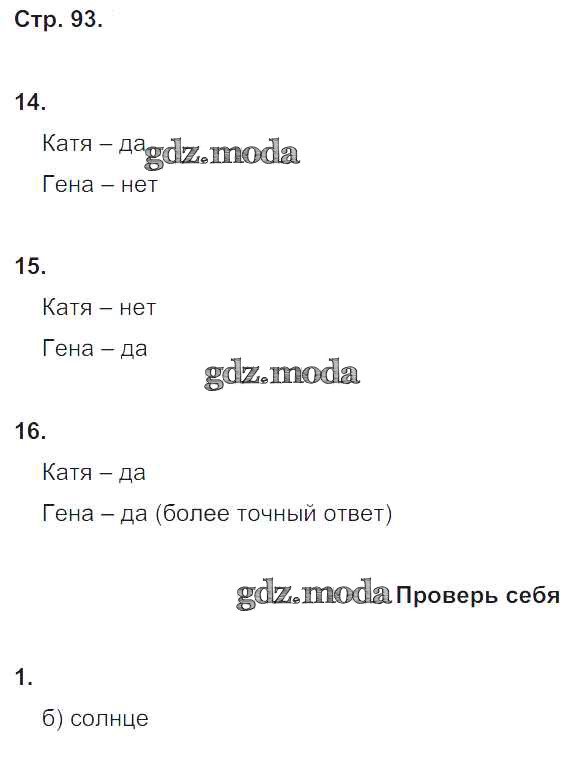 Стр. 93.

14.

Катя – да

Гена – нет

15.

Катя – нет

Гена – да

16.

Катя – да

Гена – да (более точный ответ)

Проверь себя

1.

б) солнце

gdz.moda